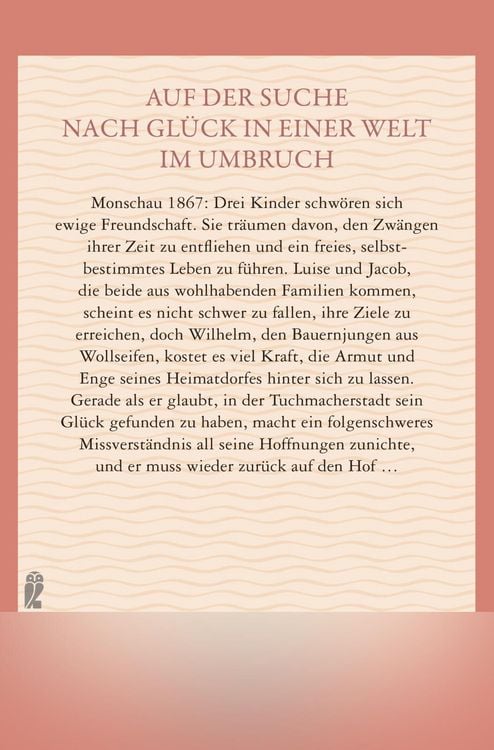 AUF DER SUCHE
NACH GLÜCK IN EINER WELT
IM UMBRUCH

Monschau 1867: Drei Kinder schwören sich ewige Freundschaft. Sie träumen davon, den Zwängen ihrer Zeit zu entfliehen und ein freies, selbstbestimmtes Leben zu führen. Luise und Jacob, die beide aus wohlhabenden Familien kommen, scheint es nicht schwer zu fallen, ihre Ziele zu erreichen, doch Wilhelm, den Bauernjungen aus Wollseifen, kostet es viel Kraft, die Armut und Enge seines Heimatdorfes hinter sich zu lassen. Gerade als er glaubt, in der Tuchmacherstadt sein Glück gefunden zu haben, macht ein folgenschweres Missverständnis all seine Hoffnungen zunichte, und er muss wieder zurück auf den Hof …